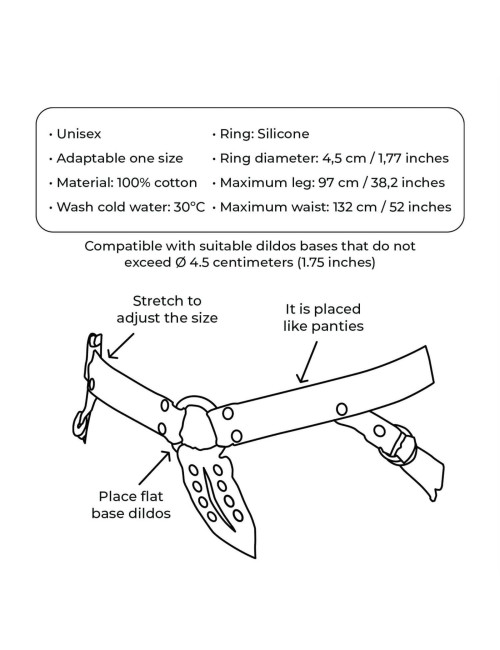 • Unisex
• Adaptable one size
• Material: 100% cotton
• Wash cold water: 30°C

• Ring: Silicone
• Ring diameter: 4,5 cm / 1,77 inches
• Maximum leg: 97 cm / 38,2 inches
• Maximum waist: 132 cm / 52 inches

Compatible with suitable dildos bases that do not exceed Ø 4.5 centimeters (1.75 inches)

Stretch to adjust the size

It is placed like panties

Place flat base dildos